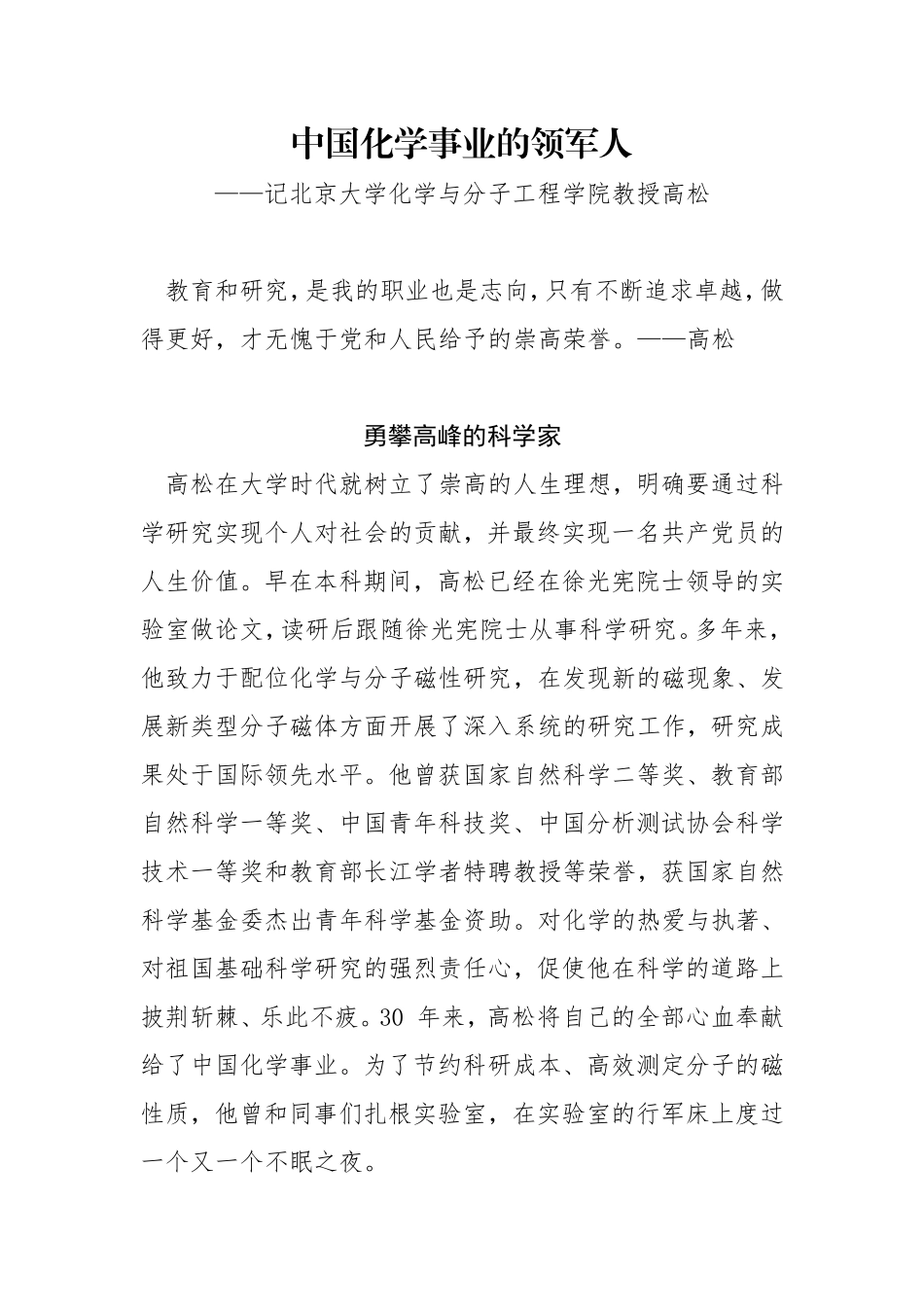 中国化学事业的领军人

——记北京大学化学与分子工程学院教授高松

教育和研究，是我的职业也是志向，只有不断追求卓越，做得更好，才无愧于党和人民给予的崇高荣誉。——高松

勇攀高峰的科学家

高松在大学时代就树立了崇高的人生理想，明确要通过科学研究实现个人对社会的贡献，并最终实现一名共产党员的人生价值。早在本科期间，高松已经在徐光宪院士领导的实验室做论文，读研后跟随徐光宪院士从事科学研究。多年来，他致力于配位化学与分子磁性研究，在发现新的磁现象、发展新类型分子磁体方面开展了深入系统的研究工作，研究成果处于国际领先水平。他曾获国家自然科学二等奖、教育部自然科学一等奖、中国青年科技奖、中国分析测试协会科学技术一等奖和教育部长江学者特聘教授等荣誉，获国家自然科学基金委杰出青年科学基金资助。对化学的热爱与执著、对祖国基础科学研究的强烈责任心，促使他在科学的道路上披荆斩棘、乐此不疲。30 年来，高松将自己的全部心血奉献给了中国化学事业。为了节约科研成本、高效测定分子的磁性质，他曾和同事们扎根实验室，在实验室的行军床上度过一个又一个不眠之夜。